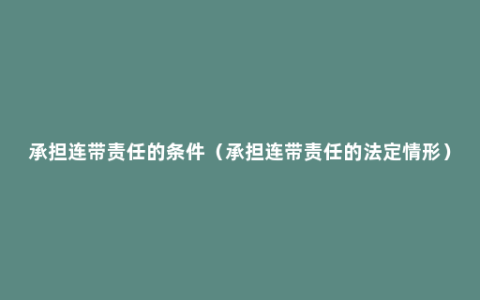 承担连带责任的条件（承担连带责任的法定情形）